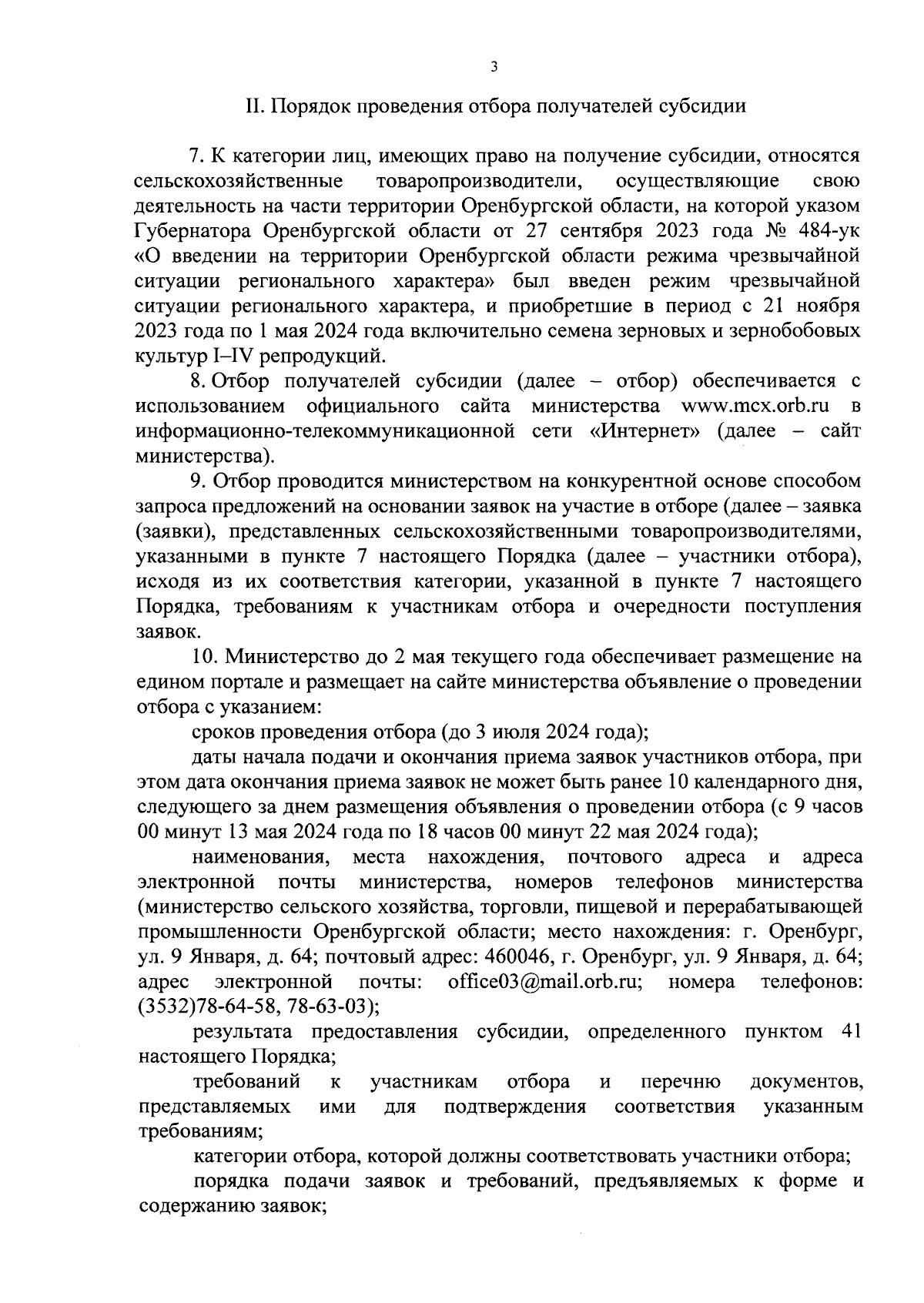 3

II. Порядок проведения отбора получателей субсидии

7. К категории лиц, имеющих право на получение субсидии, относятся сельскохозяйственные товаропроизводители, осуществляющие свою деятельность на части территории Оренбургской области, на которой указом Губернатора Оренбургской области от 27 сентября 2023 года № 484-ук «О введении на территории Оренбургской области режима чрезвычайной ситуации регионального характера» был введен режим чрезвычайной ситуации регионального характера, и приобретшие в период с 21 ноября 2023 года по 1 мая 2024 года включительно семена зерновых и зернобобовых культур I–IV репродукций.

8. Отбор получателей субсидии (далее – отбор) обеспечивается с использованием официального сайта министерства www.mcx.orb.ru в информационно-телекоммуникационной сети «Интернет» (далее – сайт министерства).

9. Отбор проводится министерством на конкурентной основе способом запроса предложений на основании заявок на участие в отборе (далее – заявка (заявки), представленных сельскохозяйственными товаропроизводителями, указанными в пункте 7 настоящего Порядка (далее – участники отбора), исходя из их соответствия категории, указанной в пункте 7 настоящего Порядка, требованиям к участникам отбора и очередности поступления заявок.

10. Министерство до 2 мая текущего года обеспечивает размещение на едином портале и размещает на сайте министерства объявление о проведении отбора с указанием:

сроков проведения отбора (до 3 июля 2024 года);

даты начала подачи и окончания приема заявок участников отбора, при этом дата окончания приема заявок не может быть ранее 10 календарного дня, следующего за днем размещения объявления о проведении отбора (с 9 часов 00 минут 13 мая 2024 года по 18 часов 00 минут 22 мая 2024 года);

наименования, места нахождения, почтового адреса и адреса электронной почты министерства, номеров телефонов министерства (министерство сельского хозяйства, торговли, пищевой и перерабатывающей промышленности Оренбургской области; место нахождения: г. Оренбург, ул. 9 Января, д. 64; почтовый адрес: 460046, г. Оренбург, ул. 9 Января, д. 64; адрес электронной почты: office03@mail.orb.ru; номера телефонов: (3532)78-64-58, 78-63-03);

результата предоставления субсидии, определенного пунктом 41 настоящего Порядка;

требований к участникам отбора и перечню документов, представляемых ими для подтверждения соответствия указанным требованиям;

категории отбора, которой должны соответствовать участники отбора;

порядка подачи заявок и требований, предъявляемых к форме и содержанию заявок;